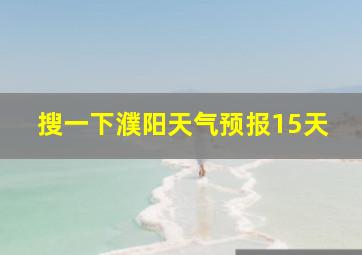 搜一下濮阳天气预报15天